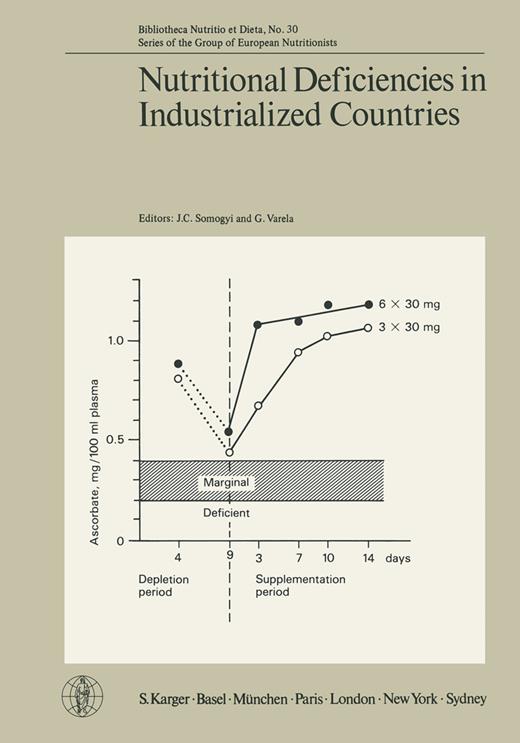 Bibliotheca Nutritio et Dieta, No. 30
Series of the Group of European Nutritionists

Nutritional Deficiencies in Industrialized Countries

Editors: J.C. Somogyi and G. Varela

Ascorbate, mg/100 ml plasma

1.0

0.5

0

6 × 30 mg

3 × 30 mg

Marginal

Deficient

4

9

3

7

10

14

days

Depletion period

Supplementation period

S. Karger · Basel · München · Paris · London · New York · Sydney